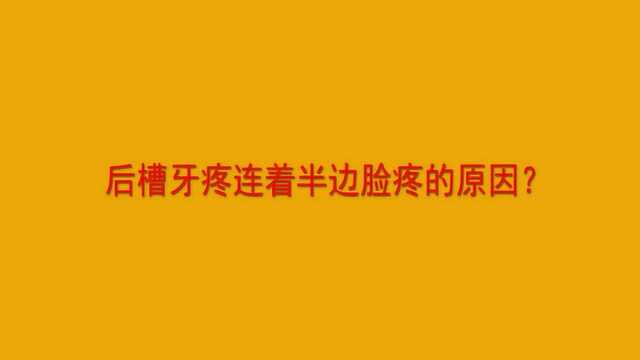 后槽牙疼连着半边脸疼的原因?